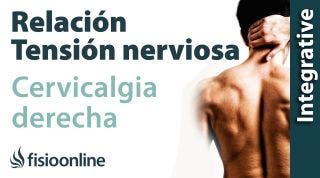 Relación
Tensión nerviosa
Cervicalgia
derecha

fisioonline

Integrative